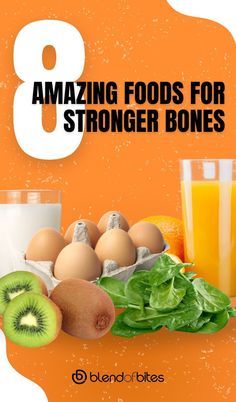 8
AMAZING FOODS FOR STRONGER BONES

blendofbites